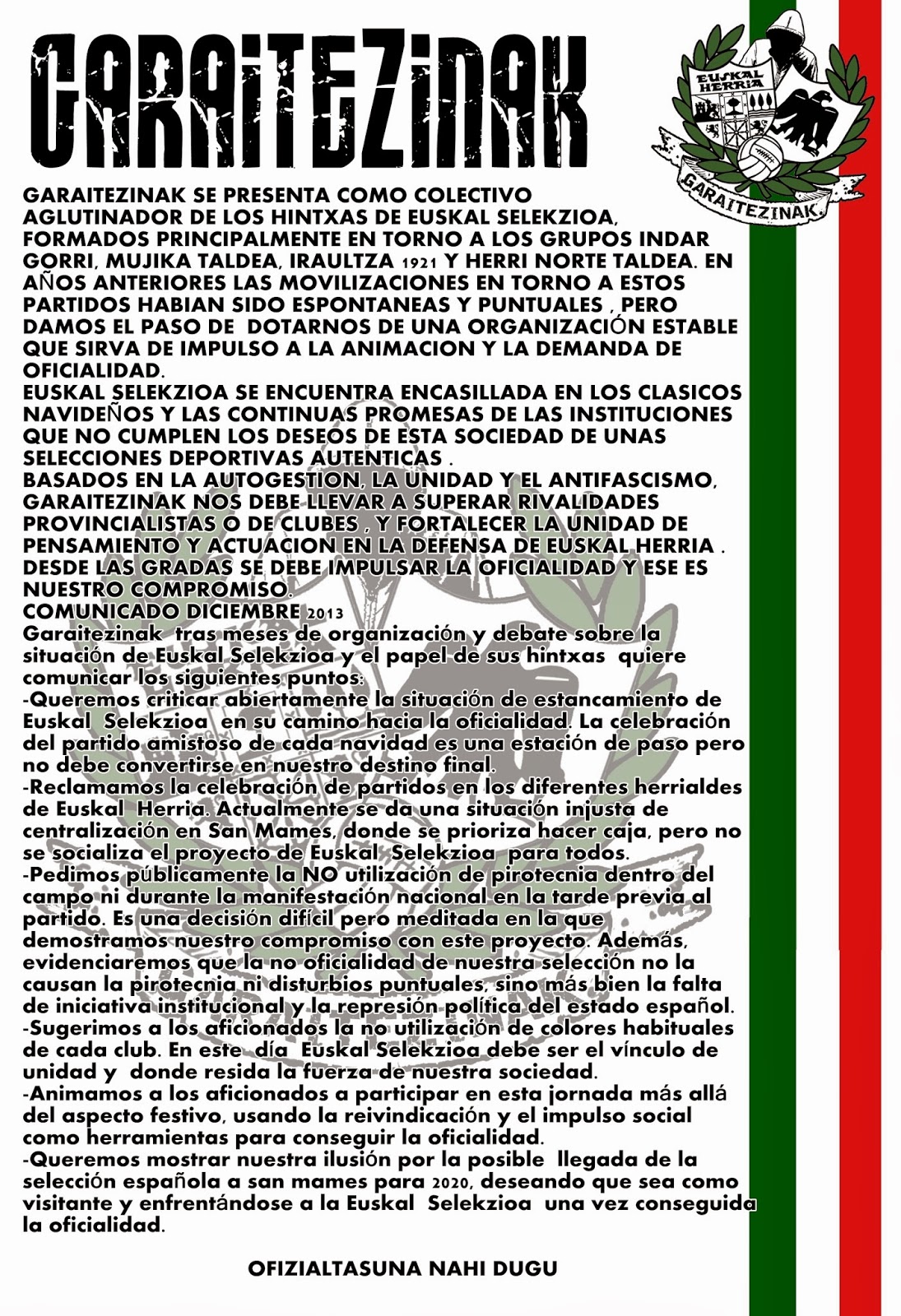 GARAITEZINAK

EUSKAL HERRIA

GARAITEZINAK.

GARAITEZINAK SE PRESENTA COMO COLECTIVO AGLUTINADOR DE LOS HINTXAS DE EUSKAL SELEKZIOA, FORMADOS PRINCIPALMENTE EN TORNO A LOS GRUPOS INDAR GORRI, MUJIKA TALDEA, IRAULTZA 1921 Y HERRI NORTE TALDEA. EN AÑOS ANTERIORES LAS MOVILIZACIONES EN TORNO A ESTOS PARTIDOS HABIAN SIDO ESPONTANEAS Y PUNTUALES , PERO DAMOS EL PASO DE DOTARNOS DE UNA ORGANIZACIÓN ESTABLE QUE SIRVA DE IMPULSO A LA ANIMACION Y LA DEMANDA DE OFICIALIDAD.
EUSKAL SELEKZIOA SE ENCUENTRA ENCASILLADA EN LOS CLASICOS NAVIDEÑOS Y LAS CONTINUAS PROMESAS DE LAS INSTITUCIONES QUE NO CUMPLEN LOS DESEOS DE ESTA SOCIEDAD DE UNAS SELECCIONES DEPORTIVAS AUTENTICAS .
BASADOS EN LA AUTOGESTION, LA UNIDAD Y EL ANTIFASCISMO, GARAITEZINAK NOS DEBE LLEVAR A SUPERAR RIVALIDADES PROVINCIALISTAS O DE CLUBES , Y FORTALECER LA UNIDAD DE PENSAMIENTO Y ACTUACION EN LA DEFENSA DE EUSKAL HERRIA . DESDE LAS GRADAS SE DEBE IMPULSAR LA OFICIALIDAD Y ESE ES NUESTRO COMPROMISO.
COMUNICADO DICIEMBRE 2013
Garaitezinak tras meses de organización y debate sobre la situación de Euskal Selekzioa y el papel de sus hintxas quiere comunicar los siguientes puntos:
-Queremos criticar abiertamente la situación de estancamiento de Euskal Selekzioa en su camino hacia la oficialidad. La celebración del partido amistoso de cada navidad es una estación de paso pero no debe convertirse en nuestro destino final.
-Reclamamos la celebración de partidos en los diferentes herrialdes de Euskal Herria. Actualmente se da una situación injusta de centralización en San Mames, donde se prioriza hacer caja, pero no se socializa el proyecto de Euskal Selekzioa para todos.
-Pedimos públicamente la NO utilización de pirotecnia dentro del campo ni durante la manifestación nacional en la tarde previa al partido. Es una decisión difícil pero meditada en la que demostramos nuestro compromiso con este proyecto. Además, evidenciaremos que la no oficialidad de nuestra selección no la causan la pirotecnia ni disturbios puntuales, sino más bien la falta de iniciativa institucional y la represión política del estado español.
-Sugerimos a los aficionados la no utilización de colores habituales de cada club. En este día Euskal Selekzioa debe ser el vínculo de unidad y donde resida la fuerza de nuestra sociedad.
-Animamos a los aficionados a participar en esta jornada más allá del aspecto festivo, usando la reivindicación y el impulso social como herramientas para conseguir la oficialidad.
-Queremos mostrar nuestra ilusión por la posible llegada de la selección española a san mames para 2020, deseando que sea como visitante y enfrentándose a la Euskal Selekzioa una vez conseguida la oficialidad.

OFIZIALTASUNA NAHI DUGU